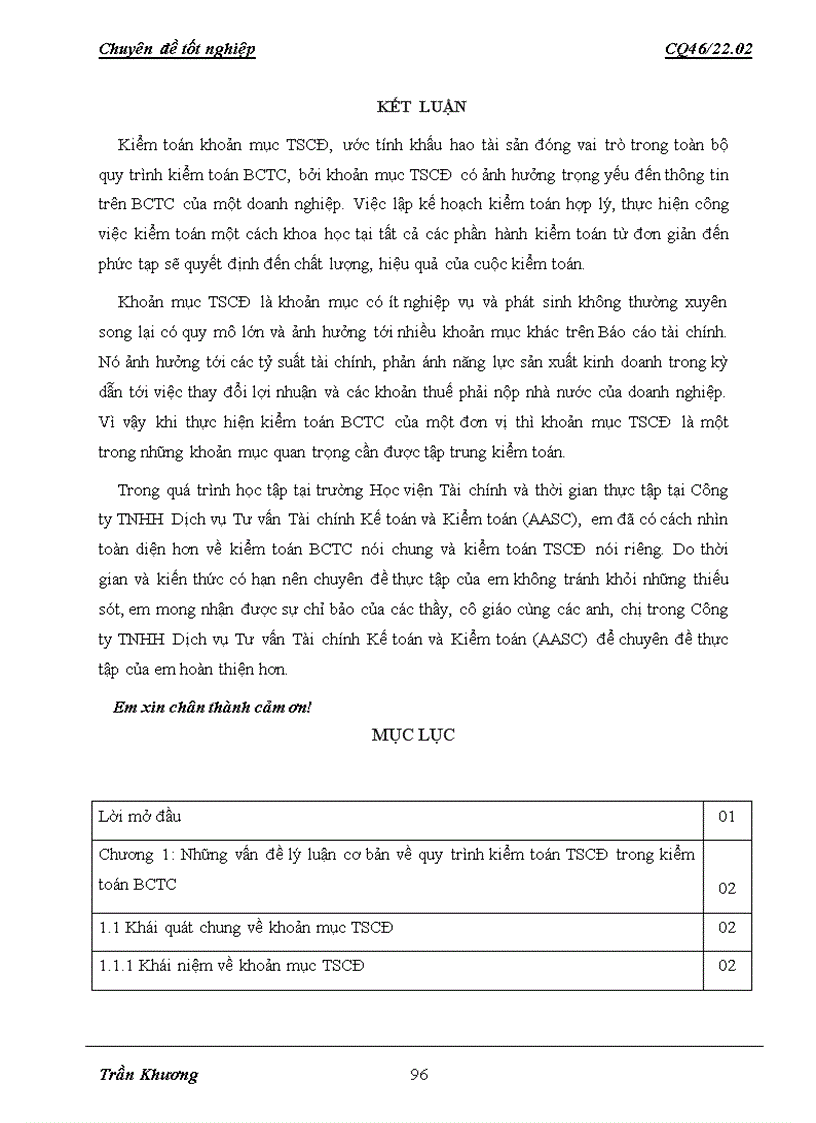 Chuyên đề tốt nghiệp CQ46/22.02

KẾT LUẬN

Kiểm toán khoản mục TSCĐ, ước tính khấu hao tài sản đóng vai trò trong toàn bộ quy trình kiểm toán BCTC, bởi khoản mục TSCĐ có ảnh hưởng trọng yếu đến thông tin trên BCTC của một doanh nghiệp. Việc lập kế hoạch kiểm toán hợp lý, thực hiện công việc kiểm toán một cách khoa học tại tất cả các phần hành kiểm toán từ đơn giản đến phức tạp sẽ quyết định đến chất lượng, hiệu quả của cuộc kiểm toán.

Khoản mục TSCĐ là khoản mục có ít nghiệp vụ và phát sinh không thường xuyên song lại có quy mô lớn và ảnh hưởng tới nhiều khoản mục khác trên Báo cáo tài chính. Nó ảnh hưởng tới các tỷ suất tài chính, phản ánh năng lực sản xuất kinh doanh trong kỳ dẫn tới việc thay đổi lợi nhuận và các khoản thuế phải nộp nhà nước của doanh nghiệp. Vì vậy khi thực hiện kiểm toán BCTC của một đơn vị thì khoản mục TSCĐ là một trong những khoản mục quan trọng cần được tập trung kiểm toán.

Trong quá trình học tập tại trường Học viện Tài chính và thời gian thực tập tại Công ty TNHH Dịch vụ Tư vấn Tài chính Kế toán và Kiểm toán (AASC), em đã có cách nhìn toàn diện hơn về kiểm toán BCTC nói chung và kiểm toán TSCĐ nói riêng. Do thời gian và kiến thức có hạn nên chuyên đề thực tập của em không tránh khỏi những thiếu sót, em mong nhận được sự chỉ bảo của các thầy, cô giáo cùng các anh, chị trong Công ty TNHH Dịch vụ Tư vấn Tài chính Kế toán và Kiểm toán (AASC) để chuyên đề thực tập của em hoàn thiện hơn.

Em xin chân thành cảm ơn!

MỤC LỤC

| Lời mở đầu | 01 |
|---|---|
| Chương 1: Những vấn đề lý luận cơ bản về quy trình kiểm toán TSCĐ trong kiểm toán BCTC | 02 |
| 1.1 Khái quát chung về khoản mục TSCĐ | 02 |
| 1.1.1 Khái niệm về khoản mục TSCĐ | 02 |

Trần Khương 96